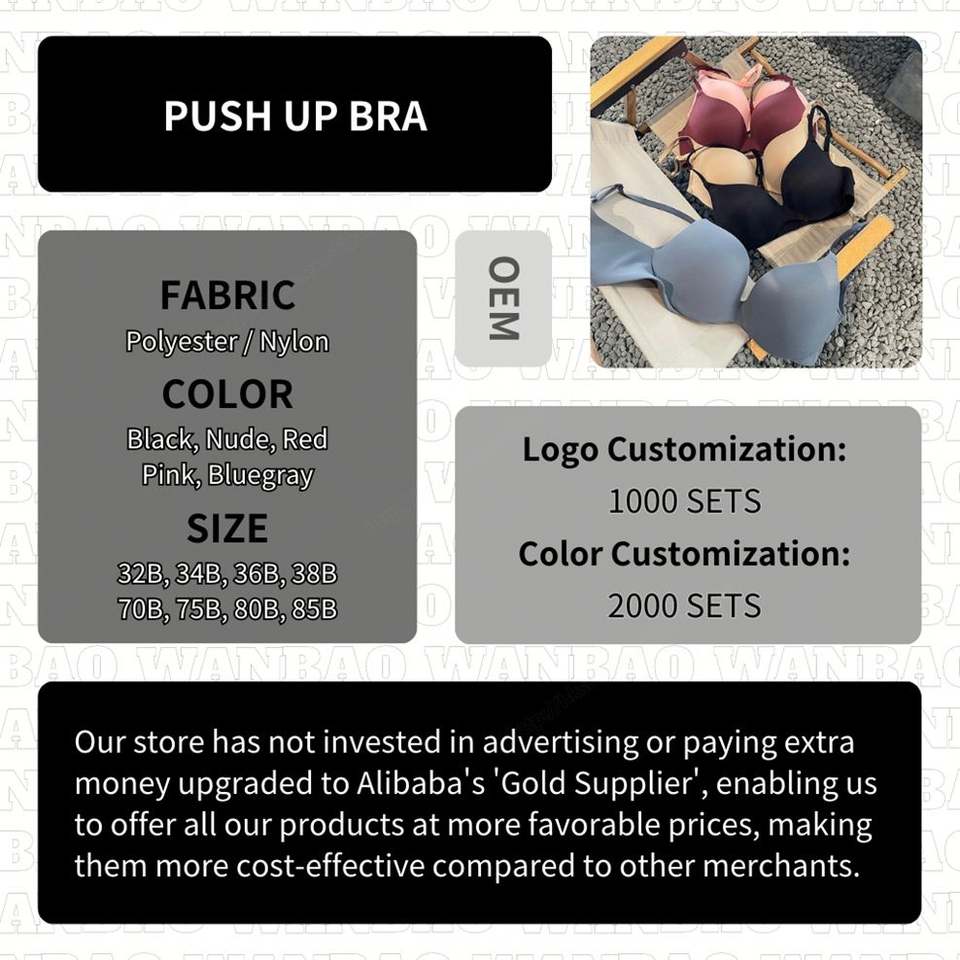 PUSH UP BRA

FABRIC
Polyester / Nylon
COLOR
Black, Nude, Red
Pink, Bluegray
SIZE
32B, 34B, 36B, 38B
70B, 75B, 80B, 85B

OEM

Logo Customization:
1000 SETS
Color Customization:
2000 SETS

Our store has not invested in advertising or paying extra money upgraded to Alibaba's 'Gold Supplier', enabling us to offer all our products at more favorable prices, making them more cost-effective compared to other merchants.

WANBAO